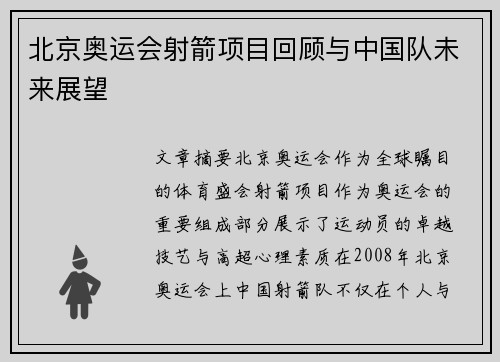 北京奥运会射箭项目回顾与中国队未来展望

文章摘要北京奥运会作为全球瞩目的体育盛会射箭项目作为奥运会的重要组成部分展示了运动员的卓越技艺与高超心理素质在2008年北京奥运会上中国射箭队不仅在个人与